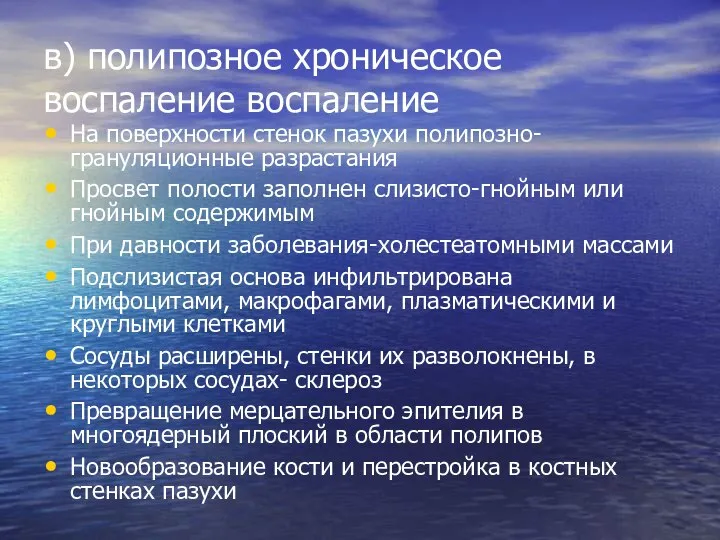 в) полипозное хроническое воспаление воспаление

• На поверхности стенок пазухи полипозно-грануляционные разрастания
• Просвет полости заполнен слизисто-гнойным или гнойным содержимым
• При давности заболевания-холестеатомными массами
• Подслизистая основа инфильтрирована лимфоцитами, макрофагами, плазматическими и круглыми клетками
• Сосуды расширены, стенки их разволокнены, в некоторых сосудах- склероз
• Превращение мерцательного эпителия в многоядерный плоский в области полипов
• Новообразование кости и перестройка в костных стенках пазухи